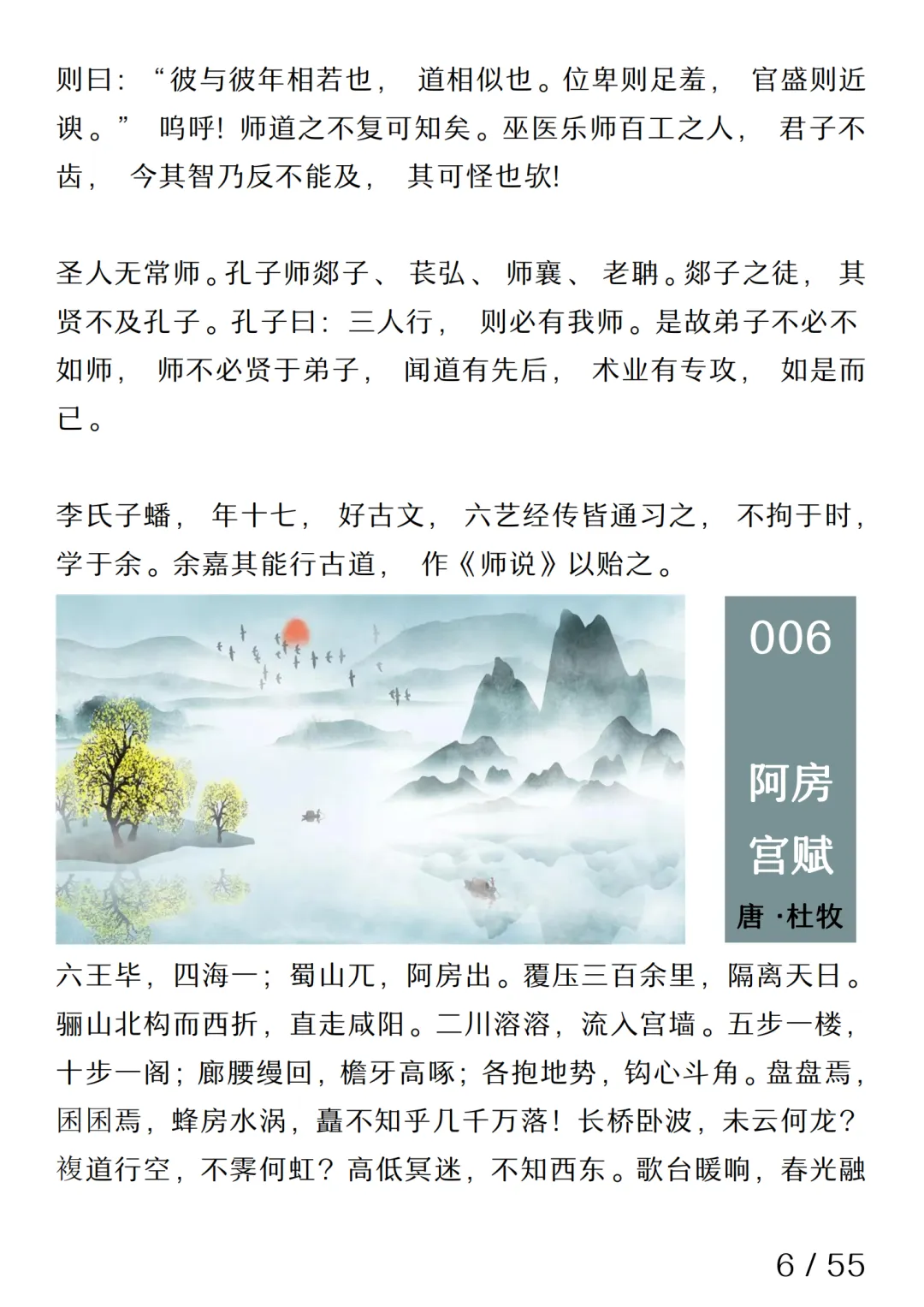 则曰：“彼与彼年相若也，道相似也。位卑则足羞，官盛则近谀。”呜呼！师道之不复可知矣。巫医乐师百工之人，君子不齿，今其智乃反不能及，其可怪也欤！

圣人无常师。孔子师郯子、苌弘、师襄、老聃。郯子之徒，其贤不及孔子。孔子曰：三人行，则必有我师。是故弟子不必不如师，师不必贤于弟子，闻道有先后，术业有专攻，如是而已。

李氏子蟠，年十七，好古文，六艺经传皆通习之，不拘于时，学于余。余嘉其能行古道，作《师说》以贻之。

006

阿房宫赋

唐·杜牧

六王毕，四海一；蜀山兀，阿房出。覆压三百余里，隔离天日。骊山北构而西折，直走咸阳。二川溶溶，流入宫墙。五步一楼，十步一阁；廊腰缦回，檐牙高啄；各抱地势，钩心斗角。盘盘焉，囷囷焉，蜂房水涡，矗不知乎几千万落！长桥卧波，未云何龙？複道行空，不霁何虹？高低冥迷，不知西东。歌台暖响，春光融

6 / 55